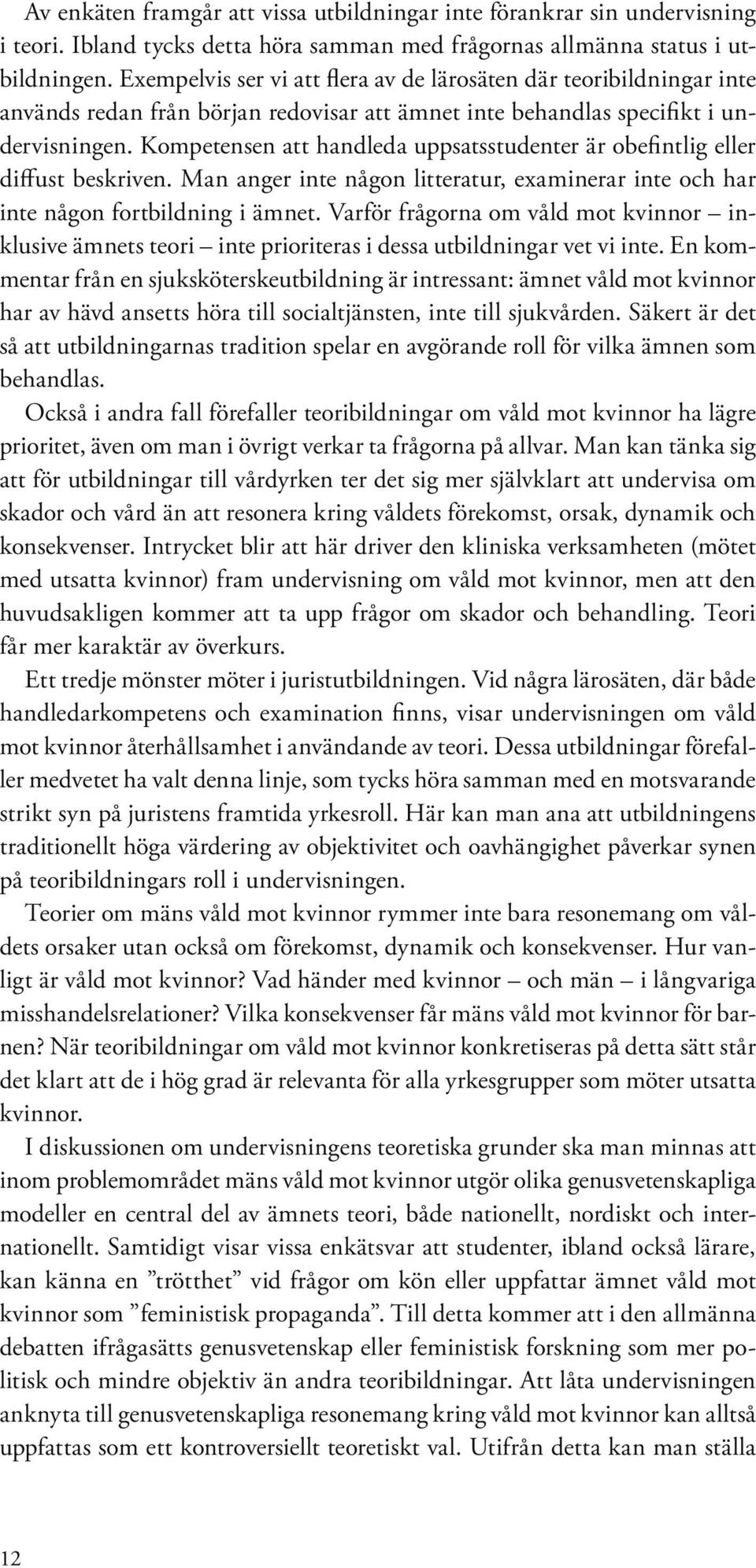 Av enkäten framgår att vissa utbildningar inte förankrar sin undervisning i teori. Ibland tycks detta höra samman med frågornas allmänna status i utbildningen. Exempelvis ser vi att flera av de lärosäten där teoribildningar inte används redan från början redovisar att ämnet inte behandlas specifikt i undervisningen. Kompetensen att handleda uppsatsstudenter är obefintlig eller diffust beskriven. Man anger inte någon litteratur, examinerar inte och har inte någon fortbildning i ämnet. Varför frågorna om våld mot kvinnor – inklusive ämnets teori – inte prioriteras i dessa utbildningar vet vi inte. En kommentar från en sjuksköterskeutbildning är intressant: ämnet våld mot kvinnor har av hävd ansetts höra till socialtjänsten, inte till sjukvården. Säkert är det så att utbildningarnas tradition spelar en avgörande roll för vilka ämnen som behandlas.

Också i andra fall förefaller teoribildningar om våld mot kvinnor ha lägre prioritet, även om man i övrigt verkar ta frågorna på allvar. Man kan tänka sig att för utbildningar till vårdyrken ter det sig mer självklart att undervisa om skador och vård än att resonera kring våldets förekomst, orsak, dynamik och konsekvenser. Intrycket blir att här driver den kliniska verksamheten (mötet med utsatta kvinnor) fram undervisning om våld mot kvinnor, men att den huvudsakligen kommer att ta upp frågor om skador och behandling. Teori får mer karaktär av överkurs.

Ett tredje mönster möter i juristutbildningen. Vid några lärosäten, där både handledarkompetens och examination finns, visar undervisningen om våld mot kvinnor återhållsamhet i användande av teori. Dessa utbildningar förefaller medvetet ha valt denna linje, som tycks höra samman med en motsvarande strikt syn på juristens framtida yrkesroll. Här kan man ana att utbildningens traditionellt höga värdering av objektivitet och oavhängighet påverkar synen på teoribildningars roll i undervisningen.

Teorier om mäns våld mot kvinnor rymmer inte bara resonemang om våldets orsaker utan också om förekomst, dynamik och konsekvenser. Hur vanligt är våld mot kvinnor? Vad händer med kvinnor – och män – i långvariga misshandelsrelationer? Vilka konsekvenser får mäns våld mot kvinnor för barnen? När teoribildningar om våld mot kvinnor konkretiseras på detta sätt står det klart att de i hög grad är relevanta för alla yrkesgrupper som möter utsatta kvinnor.

I diskussionen om undervisningens teoretiska grunder ska man minnas att inom problemområdet mäns våld mot kvinnor utgör olika genusvetenskapliga modeller en central del av ämnets teori, både nationellt, nordiskt och internationellt. Samtidigt visar vissa enkätsvar att studenter, ibland också lärare, kan känna en ”trötthet” vid frågor om kön eller uppfattar ämnet våld mot kvinnor som ”feministisk propaganda”. Till detta kommer att i den allmänna debatten ifrågasätts genusvetenskap eller feministisk forskning som mer politisk och mindre objektiv än andra teoribildningar. Att låta undervisningen anknyta till genusvetenskapliga resonemang kring våld mot kvinnor kan alltså uppfattas som ett kontroversiellt teoretiskt val. Utifrån detta kan man ställa

12